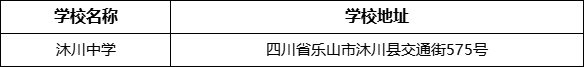 | 学校名称 | 学校地址 |
|---|---|
| 沐川中学 | 四川省乐山市沐川县交通街575号 |